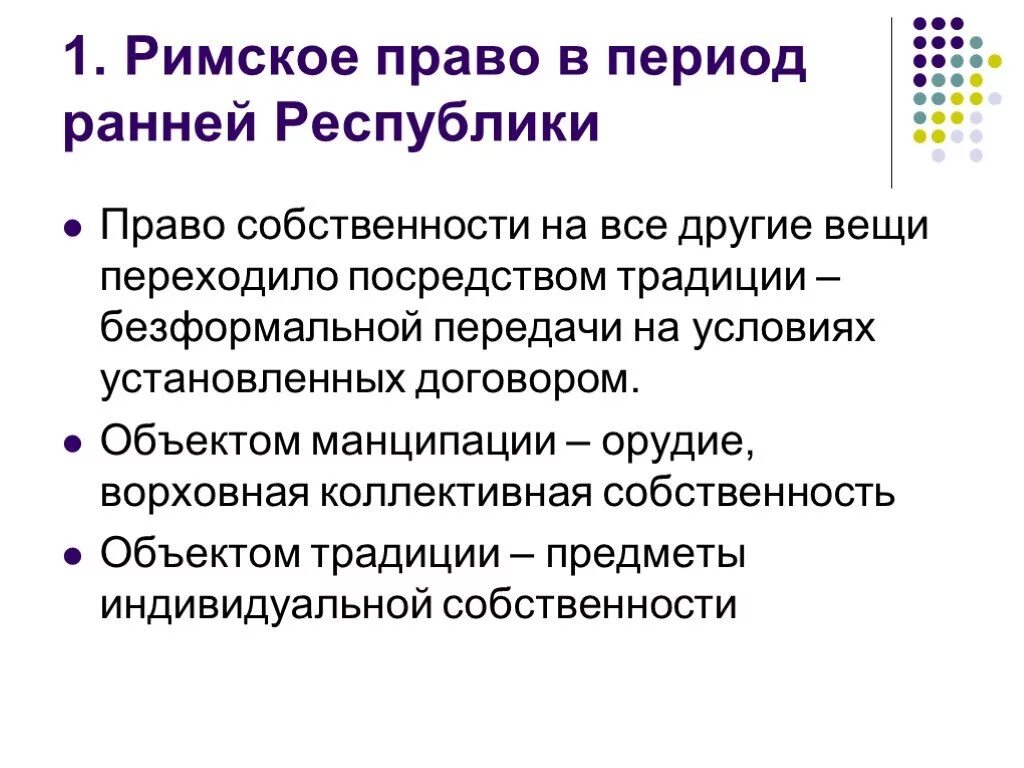 1. Римское право в период ранней Республики

Право собственности на все другие вещи переходило посредством традиции – безформальной передачи на условиях установленных договором.

Объектом манципации – орудие, ворховная коллективная собственность

Объектом традиции – предметы индивидуальной собственности